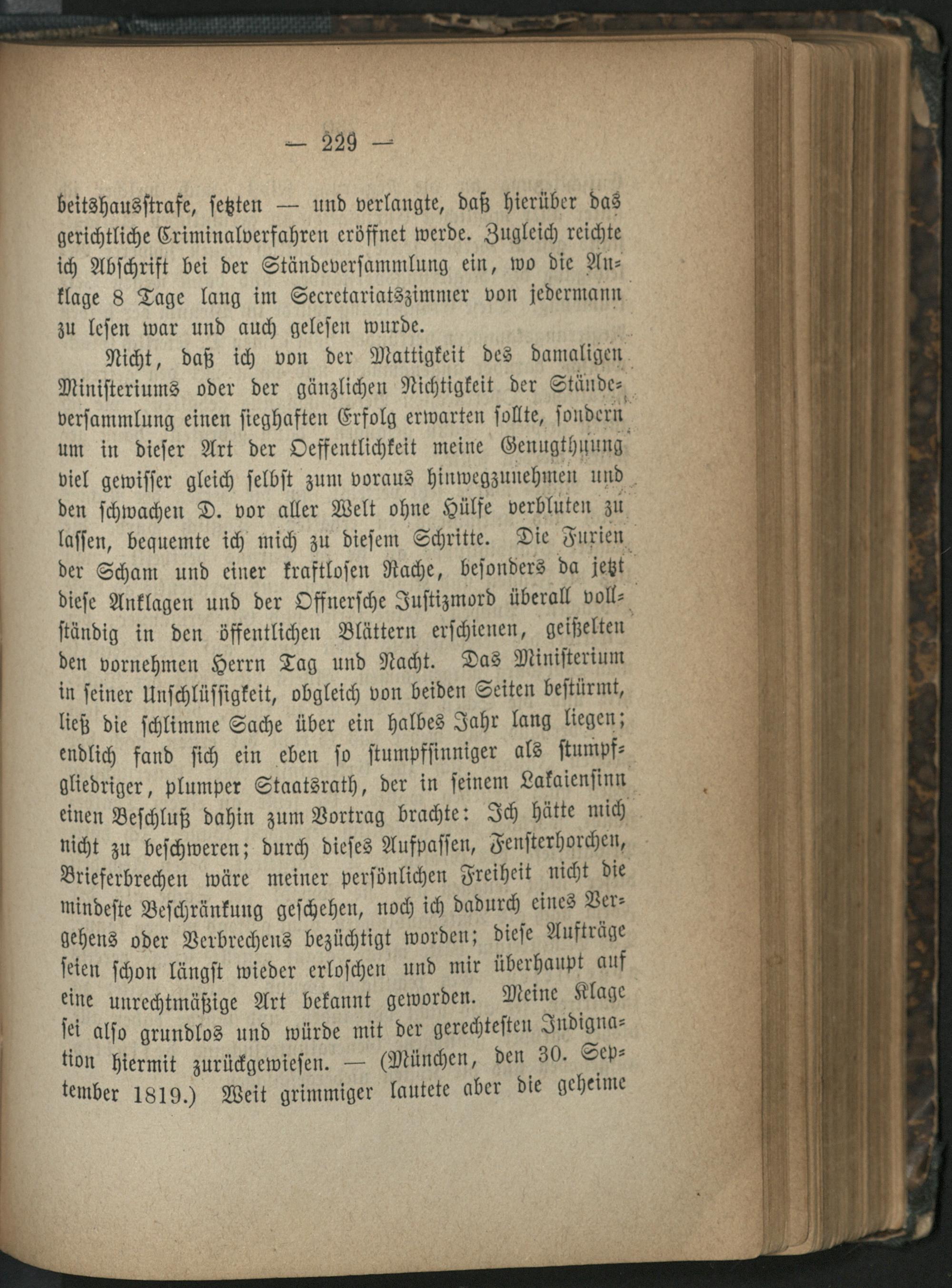 — 229 —

beitshausstrafe, setzten — und verlangte, daß hierüber das gerichtliche Criminalverfahren eröffnet werde. Zugleich reichte ich Abschrift bei der Ständeversammlung ein, wo die Anklage 8 Tage lang im Secretariatszimmer von jedermann zu lesen war und auch gelesen wurde.

Nicht, daß ich von der Mattigkeit des damaligen Ministeriums oder der gänzlichen Nichtigkeit der Ständeversammlung einen sieghaften Erfolg erwarten sollte, sondern um in dieser Art der Oeffentlichkeit meine Genugthuung viel gewisser gleich selbst zum voraus hinwegzunehmen und den schwachen D. vor aller Welt ohne Hülfe verbluten zu lassen, bequemte ich mich zu diesem Schritte. Die Furien der Scham und einer kraftlosen Rache, besonders da jetzt diese Anklagen und der Offnersche Justizmord überall vollständig in den öffentlichen Blättern erschienen, geißelten den vornehmen Herrn Tag und Nacht. Das Ministerium in seiner Unschlüssigkeit, obgleich von beiden Seiten bestürmt, ließ die schlimme Sache über ein halbes Jahr lang liegen; endlich fand sich ein eben so stumpfsinniger als stumpfgliedriger, plumper Staatsrath, der in seinem Lakaiensinn einen Beschluß dahin zum Vortrag brachte: Ich hätte mich nicht zu beschweren; durch dieses Aufpassen, Fensterhorchen, Brieferbrechen wäre meiner persönlichen Freiheit nicht die mindeste Beschränkung geschehen, noch ich dadurch eines Vergehens oder Verbrechens bezüchtigt worden; diese Aufträge seien schon längst wieder erloschen und mir überhaupt auf eine unrechtmäßige Art bekannt geworden. Meine Klage sei also grundlos und würde mit der gerechtesten Indignation hiermit zurückgewiesen. — (München, den 30. September 1819.) Weit grimmiger lautete aber die geheime